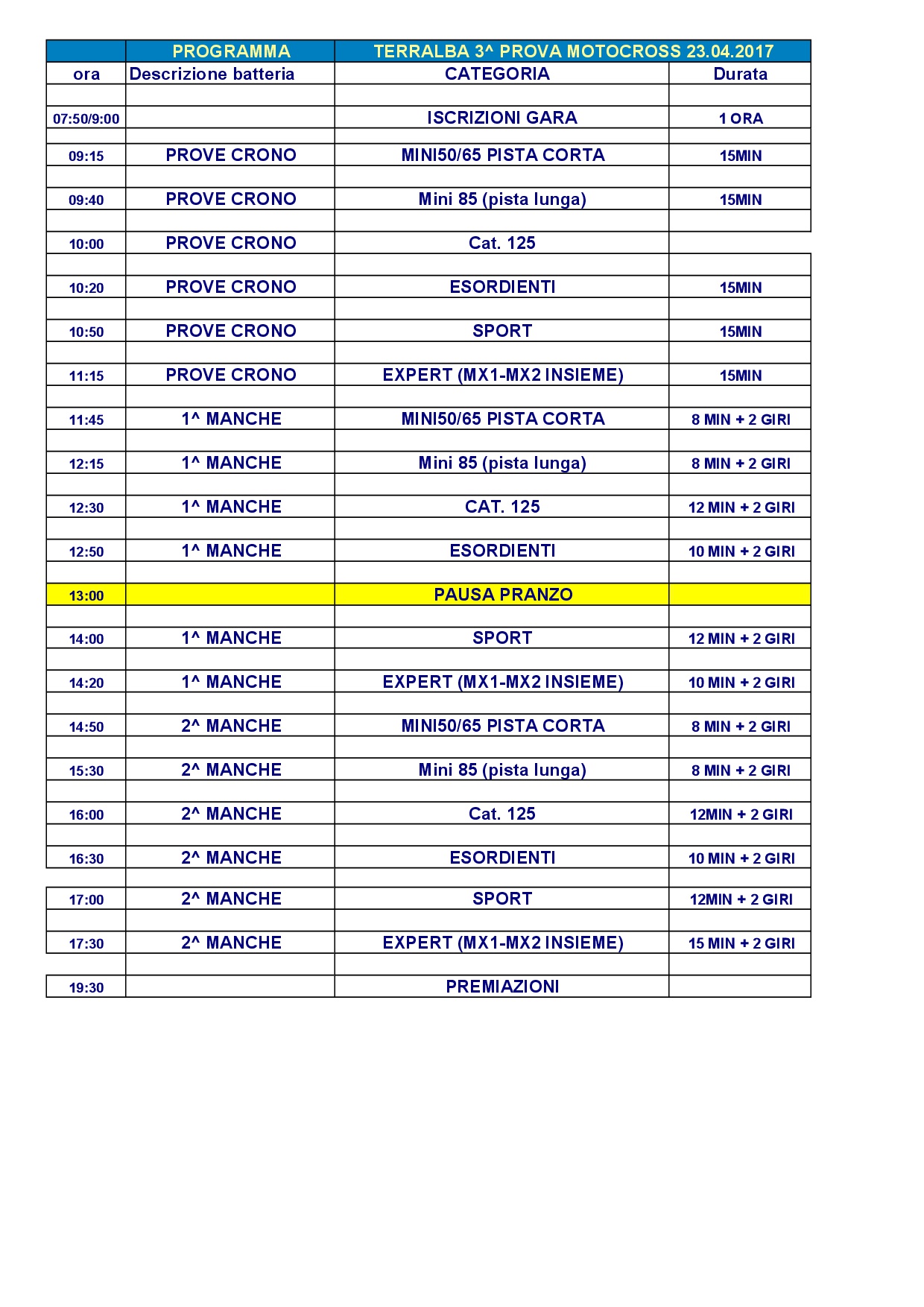 | | PROGRAMMA | TERRALBA 3^ PROVA MOTOCROSS 23.04.2017 | |
|---|---|---|---|
| ora | Descrizione batteria | CATEGORIA | Durata |
| 07:50/9:00 | | ISCRIZIONI GARA | 1 ORA |
| 09:15 | PROVE CRONO | MINI50/65 PISTA CORTA | 15MIN |
| 09:40 | PROVE CRONO | Mini 85 (pista lunga) | 15MIN |
| 10:00 | PROVE CRONO | Cat. 125 | |
| 10:20 | PROVE CRONO | ESORDIENTI | 15MIN |
| 10:50 | PROVE CRONO | SPORT | 15MIN |
| 11:15 | PROVE CRONO | EXPERT (MX1-MX2 INSIEME) | 15MIN |
| 11:45 | 1^ MANCHE | MINI50/65 PISTA CORTA | 8 MIN + 2 GIRI |
| 12:15 | 1^ MANCHE | Mini 85 (pista lunga) | 8 MIN + 2 GIRI |
| 12:30 | 1^ MANCHE | CAT. 125 | 12 MIN + 2 GIRI |
| 12:50 | 1^ MANCHE | ESORDIENTI | 10 MIN + 2 GIRI |
| 13:00 | | PAUSA PRANZO | |
| 14:00 | 1^ MANCHE | SPORT | 12 MIN + 2 GIRI |
| 14:20 | 1^ MANCHE | EXPERT (MX1-MX2 INSIEME) | 10 MIN + 2 GIRI |
| 14:50 | 2^ MANCHE | MINI50/65 PISTA CORTA | 8 MIN + 2 GIRI |
| 15:30 | 2^ MANCHE | Mini 85 (pista lunga) | 8 MIN + 2 GIRI |
| 16:00 | 2^ MANCHE | Cat. 125 | 12MIN + 2 GIRI |
| 16:30 | 2^ MANCHE | ESORDIENTI | 10 MIN + 2 GIRI |
| 17:00 | 2^ MANCHE | SPORT | 12MIN + 2 GIRI |
| 17:30 | 2^ MANCHE | EXPERT (MX1-MX2 INSIEME) | 15 MIN + 2 GIRI |
| 19:30 | | PREMIAZIONI | |